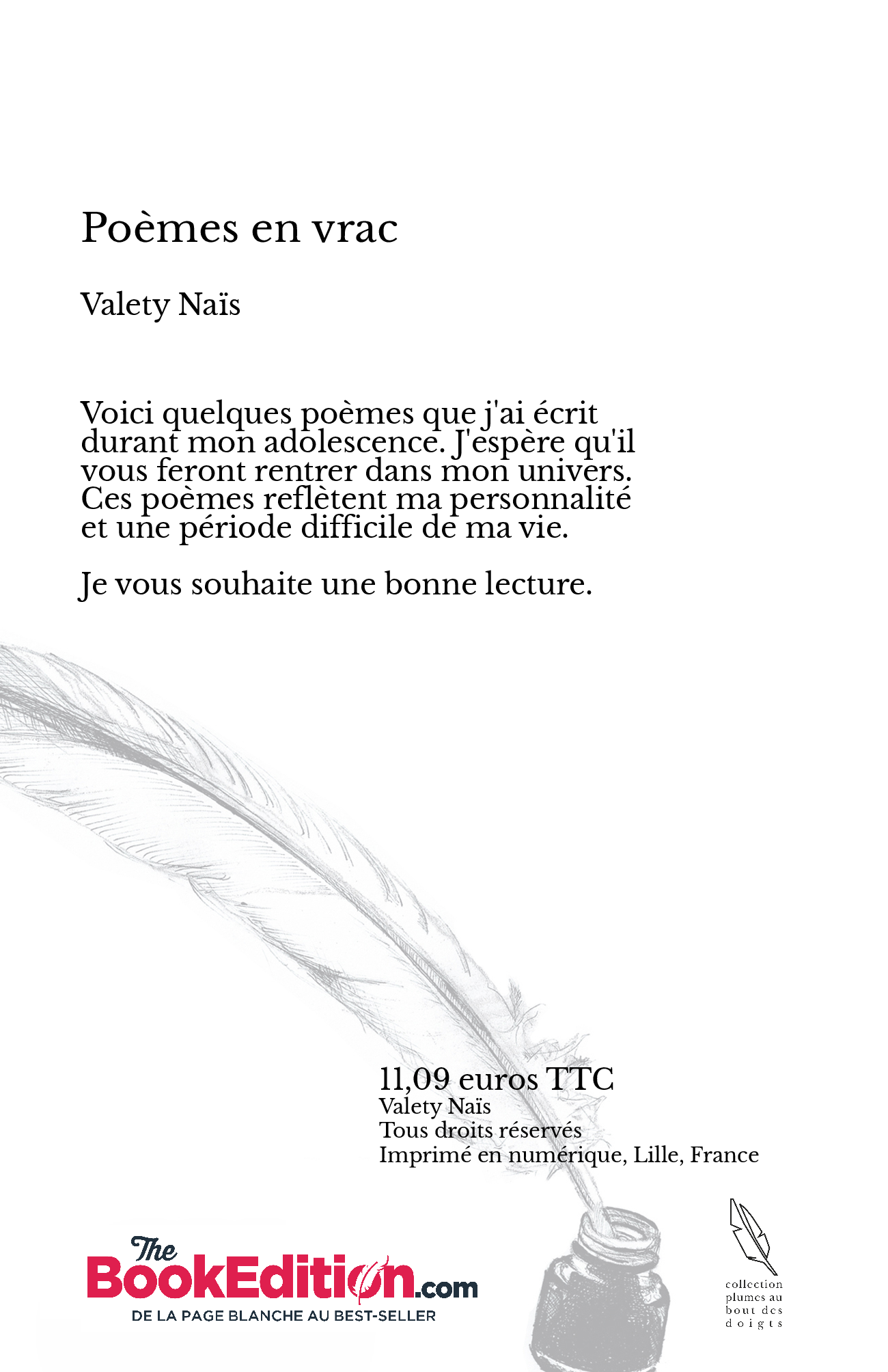 Poèmes en vrac

Valety Naïs

Voici quelques poèmes que j'ai écrit durant mon adolescence. J'espère qu'il vous feront rentrer dans mon univers. Ces poèmes reflètent ma personnalité et une période difficile de ma vie.

Je vous souhaite une bonne lecture.

11,09 euros TTC
Valety Naïs
Tous droits réservés
Imprimé en numérique, Lille, France

The BookEdition.com
DE LA PAGE BLANCHE AU BEST-SELLER

collection plumes au bout des doigts